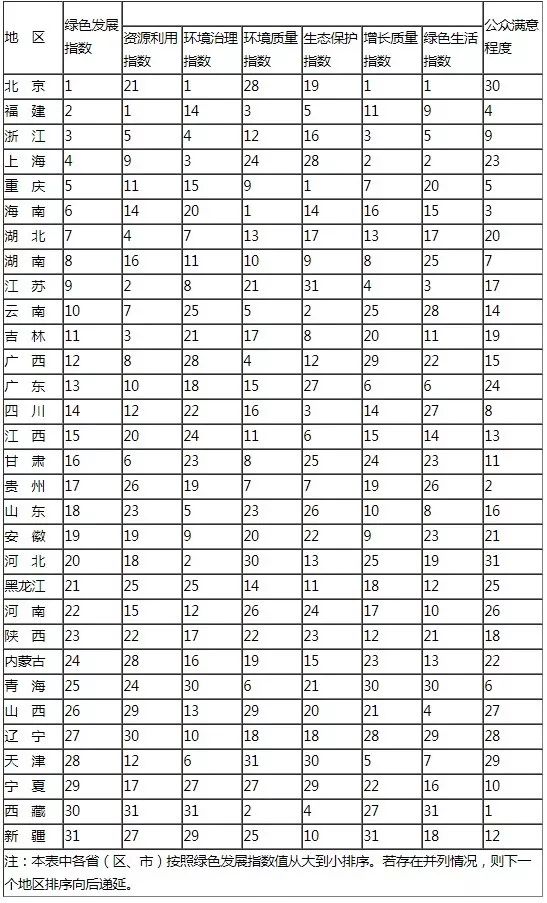 | 地 区 | 绿色发展指数 | 资源利用指数 | 环境治理指数 | 环境质量指数 | 生态保护指数 | 增长质量指数 | 绿色生活指数 | 公众满意程度 |
|---|---|---|---|---|---|---|---|---|
| 北 京 | 1 | 21 | 1 | 28 | 19 | 1 | 1 | 30 |
| 福 建 | 2 | 1 | 14 | 3 | 5 | 11 | 9 | 4 |
| 浙 江 | 3 | 5 | 4 | 12 | 16 | 3 | 5 | 9 |
| 上 海 | 4 | 9 | 3 | 24 | 28 | 2 | 2 | 23 |
| 重 庆 | 5 | 11 | 15 | 9 | 1 | 7 | 20 | 5 |
| 海 南 | 6 | 14 | 20 | 1 | 14 | 16 | 15 | 3 |
| 湖 北 | 7 | 4 | 7 | 13 | 17 | 13 | 17 | 20 |
| 湖 南 | 8 | 16 | 11 | 10 | 9 | 8 | 25 | 7 |
| 江 苏 | 9 | 2 | 8 | 21 | 31 | 4 | 3 | 17 |
| 云 南 | 10 | 7 | 25 | 5 | 2 | 25 | 28 | 14 |
| 吉 林 | 11 | 3 | 21 | 17 | 8 | 20 | 11 | 19 |
| 广 西 | 12 | 8 | 28 | 4 | 12 | 29 | 22 | 15 |
| 广 东 | 13 | 10 | 18 | 15 | 27 | 6 | 6 | 24 |
| 四 川 | 14 | 12 | 22 | 16 | 3 | 14 | 27 | 8 |
| 江 西 | 15 | 20 | 24 | 11 | 6 | 15 | 14 | 13 |
| 甘 肃 | 16 | 6 | 23 | 8 | 25 | 24 | 23 | 11 |
| 贵 州 | 17 | 26 | 19 | 7 | 7 | 19 | 26 | 2 |
| 山 东 | 18 | 23 | 5 | 23 | 26 | 10 | 8 | 16 |
| 安 徽 | 19 | 19 | 9 | 20 | 22 | 9 | 23 | 21 |
| 河 北 | 20 | 18 | 2 | 30 | 13 | 25 | 19 | 31 |
| 黑龙江 | 21 | 25 | 25 | 14 | 11 | 18 | 12 | 25 |
| 河 南 | 22 | 15 | 12 | 26 | 24 | 17 | 10 | 26 |
| 陕 西 | 23 | 22 | 17 | 22 | 23 | 12 | 21 | 18 |
| 内蒙古 | 24 | 28 | 16 | 19 | 15 | 23 | 13 | 22 |
| 青 海 | 25 | 24 | 30 | 6 | 21 | 30 | 30 | 6 |
| 山 西 | 26 | 29 | 13 | 29 | 20 | 21 | 4 | 27 |
| 辽 宁 | 27 | 30 | 10 | 18 | 18 | 28 | 29 | 28 |
| 天 津 | 28 | 12 | 6 | 31 | 30 | 5 | 7 | 29 |
| 宁 夏 | 29 | 17 | 27 | 27 | 29 | 22 | 16 | 10 |
| 西 藏 | 30 | 31 | 31 | 2 | 4 | 27 | 31 | 1 |
| 新 疆 | 31 | 27 | 29 | 25 | 10 | 31 | 18 | 12 |

注：本表中各省（区、市）按照绿色发展指数值从大到小排序。若存在并列情况，则下一个地区排序向后递延。